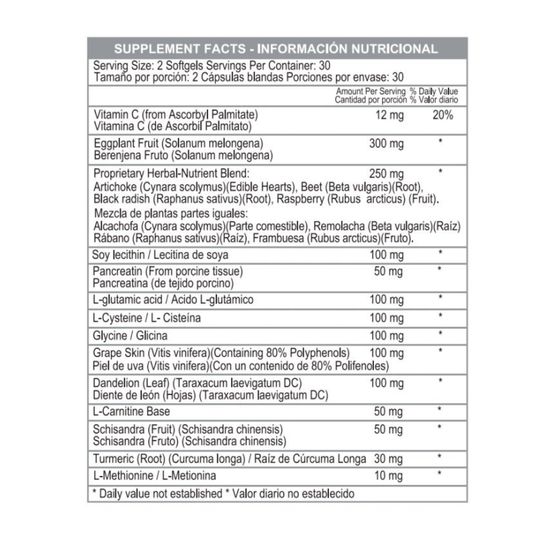 SUPPLEMENT FACTS - INFORMACIÓN NUTRICIONAL

Serving Size: 2 Softgels Servings Per Container: 30
Tamaño por porción: 2 Cápsulas blandas Porciones por envase: 30

| | Amount Per Serving Cantidad por porción | % Daily Value % Valor diario |
|---|---|---|
| Vitamin C (from Ascorbyl Palmitate) Vitamina C (de Ascorbil Palmitato) | 12 mg | 20% |
| Eggplant Fruit (Solanum melongena) Berenjena Fruto (Solanum melongena) | 300 mg | * |
| Proprietary Herbal-Nutrient Blend: Artichoke (Cynara scolymus)(Edible Hearts), Beet (Beta vulgaris)(Root), Black radish (Raphanus sativus)(Root), Raspberry (Rubus arcticus) (Fruit). Mezcla de plantas partes iguales: Alcachofa (Cynara scolymus)(Parte comestible), Remolacha (Beta vulgaris)(Raíz) Rábano (Raphanus sativus)(Raíz), Frambuesa (Rubus arcticus)(Fruto). | 250 mg | * |
| Soy lecithin / Lecitina de soya | 100 mg | * |
| Pancreatin (From porcine tissue) Pancreatina (de tejido porcino) | 50 mg | * |
| L-glutamic acid / Acido L-glutámico | 100 mg | * |
| L-Cysteine / L- Cisteína | 100 mg | * |
| Glycine / Glicina | 100 mg | * |
| Grape Skin (Vitis vinifera)(Containing 80% Polyphenols) Piel de uva (Vitis vinifera)(Con un contenido de 80% Polifenoles) | 100 mg | * |
| Dandelion (Leaf) (Taraxacum laevigatum DC) Diente de león (Hojas) (Taraxacum laevigatum DC) | 100 mg | * |
| L-Carnitine Base | 50 mg | * |
| Schisandra (Fruit) (Schisandra chinensis) Schisandra (Fruto) (Schisandra chinensis) | 50 mg | * |
| Turmeric (Root) (Curcuma longa) / Raíz de Cúrcuma Longa | 30 mg | * |
| L-Methionine / L-Metionina | 10 mg | * |

* Daily value not established * Valor diario no establecido